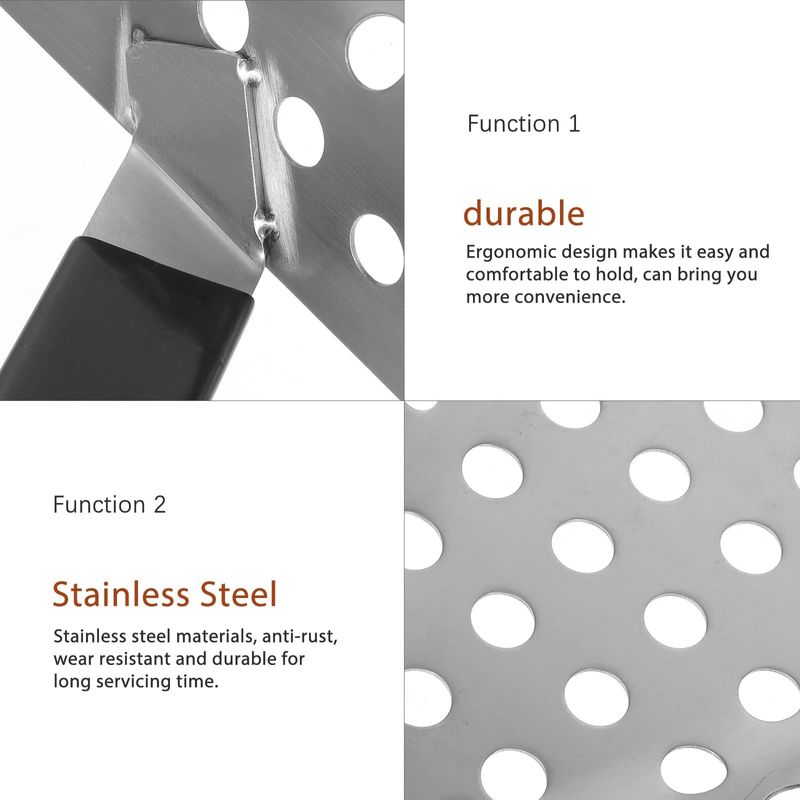 Function 1

durable

Ergonomic design makes it easy and comfortable to hold, can bring you more convenience.

Function 2

Stainless Steel

Stainless steel materials, anti-rust, wear resistant and durable for long servicing time.